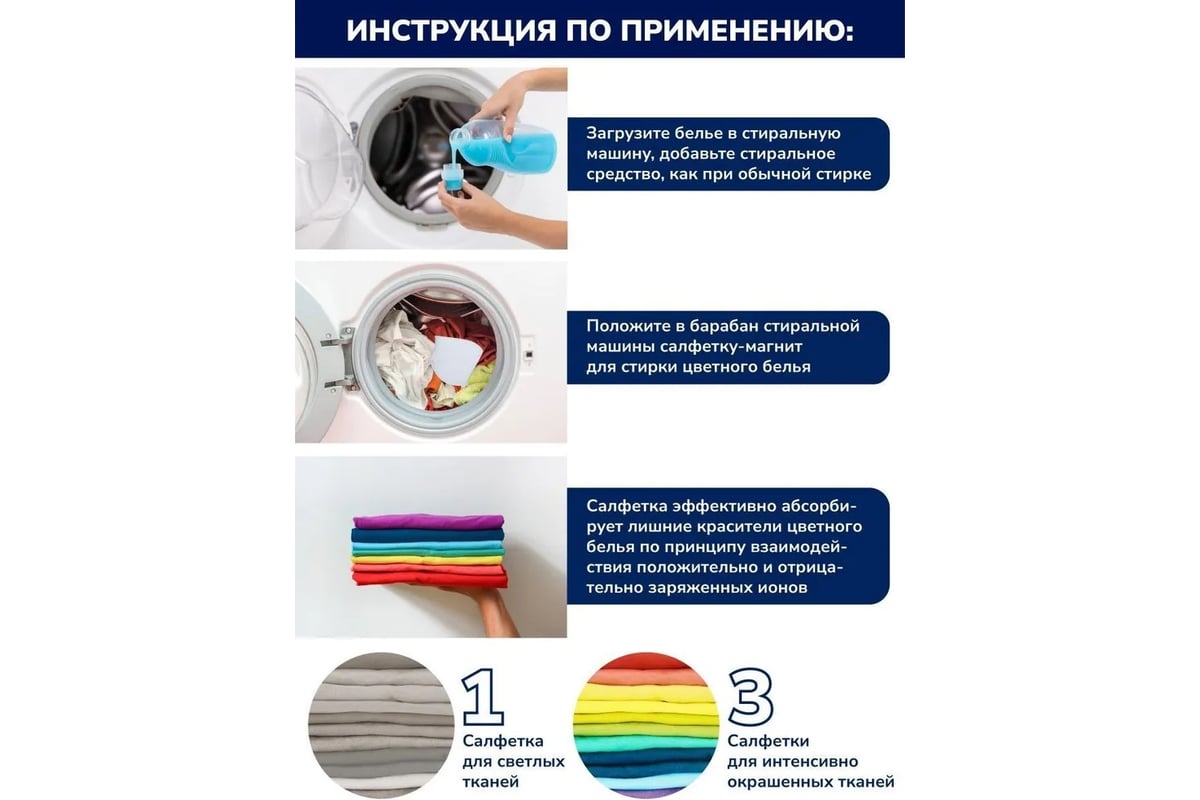 ИНСТРУКЦИЯ ПО ПРИМЕНЕНИЮ:

Загрузите белье в стиральную машину, добавьте стиральное средство, как при обычной стирке

Положите в барабан стиральной машины салфетку-магнит для стирки цветного белья

Салфетка эффективно абсорбирует лишние красители цветного белья по принципу взаимодействия положительно и отрицательно заряженных ионов

1
Салфетка для светлых тканей

3
Салфетки для интенсивно окрашенных тканей